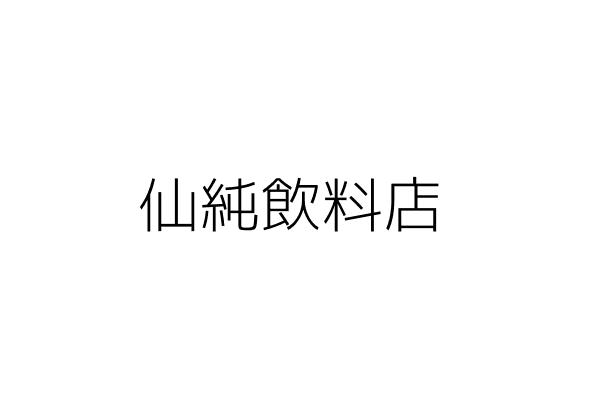 仙純飲料店